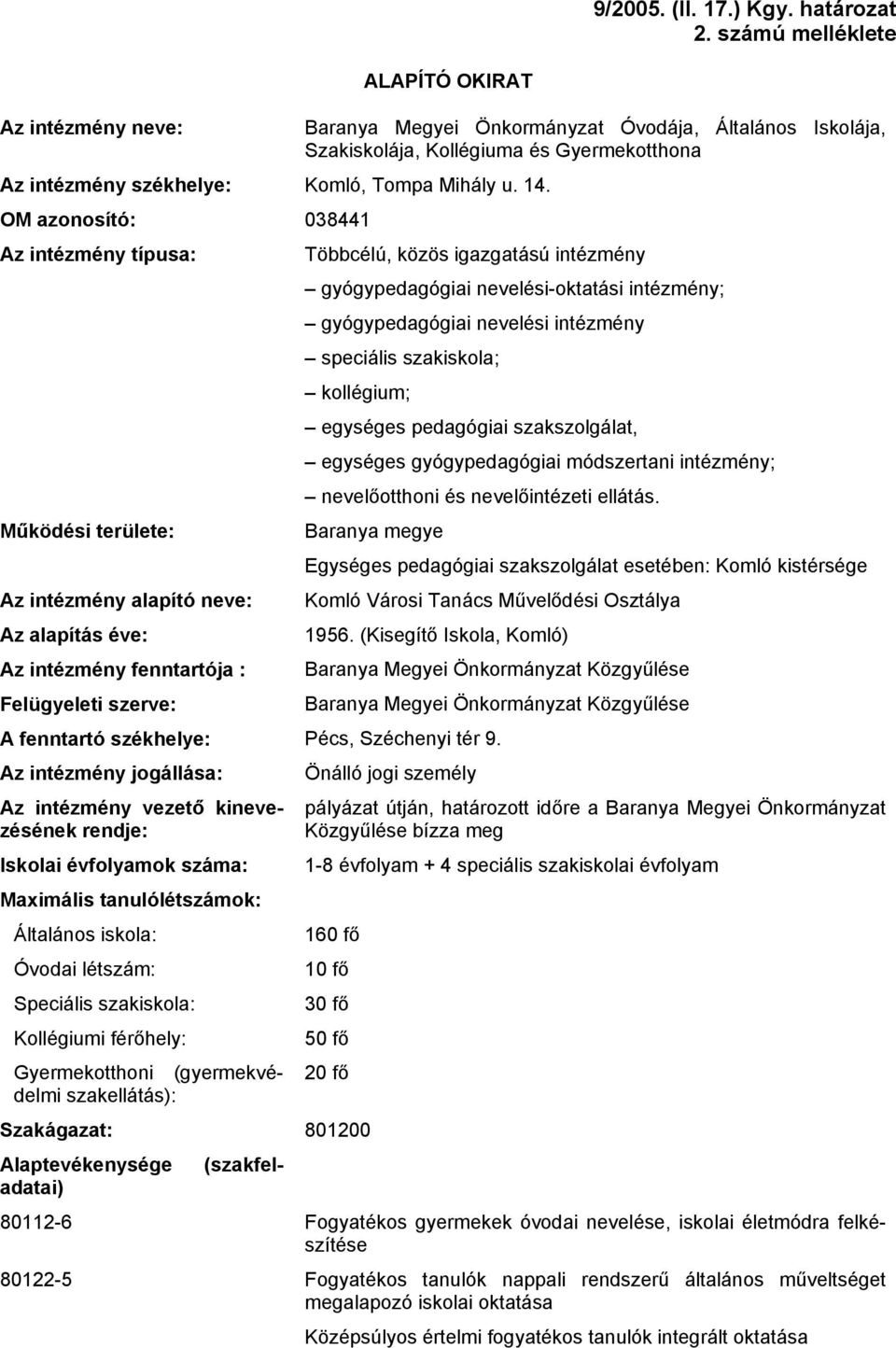 9/2005. (II. 17.) Kgy. határozat
2. számú melléklete

ALAPÍTÓ OKIRAT

Az intézmény neve: Baranya Megyei Önkormányzat Óvodája, Általános Iskolája, Szakiskolája, Kollégiuma és Gyermekotthona

Az intézmény székhelye: Komló, Tompa Mihály u. 14.

OM azonosító: 038441

Az intézmény típusa: Többcélú, közös igazgatású intézmény

– gyógypedagógiai nevelési-oktatási intézmény;

– gyógypedagógiai nevelési intézmény

– speciális szakiskola;

– kollégium;

– egységes pedagógiai szakszolgálat,

– egységes gyógypedagógiai módszertani intézmény;

– nevelőotthoni és nevelőintézeti ellátás.

Működési területe: Baranya megye

Egységes pedagógiai szakszolgálat esetében: Komló kistérsége

Az intézmény alapító neve: Komló Városi Tanács Művelődési Osztálya

Az alapítás éve: 1956. (Kisegítő Iskola, Komló)

Az intézmény fenntartója : Baranya Megyei Önkormányzat Közgyűlése

Felügyeleti szerve: Baranya Megyei Önkormányzat Közgyűlése

A fenntartó székhelye: Pécs, Széchenyi tér 9.

Az intézmény jogállása: Önálló jogi személy

Az intézmény vezető kinevezésének rendje: pályázat útján, határozott időre a Baranya Megyei Önkormányzat Közgyűlése bízza meg

Iskolai évfolyamok száma: 1-8 évfolyam + 4 speciális szakiskolai évfolyam

Maximális tanulólétszámok:

Általános iskola: 160 fő

Óvodai létszám: 10 fő

Speciális szakiskola: 30 fő

Kollégiumi férőhely: 50 fő

Gyermekotthoni (gyermekvédelmi szakellátás): 20 fő

Szakágazat: 801200

Alaptevékenysége (szakfeladatai)

80112-6 Fogyatékos gyermekek óvodai nevelése, iskolai életmódra felkészítése

80122-5 Fogyatékos tanulók nappali rendszerű általános műveltséget megalapozó iskolai oktatása

Középsúlyos értelmi fogyatékos tanulók integrált oktatása